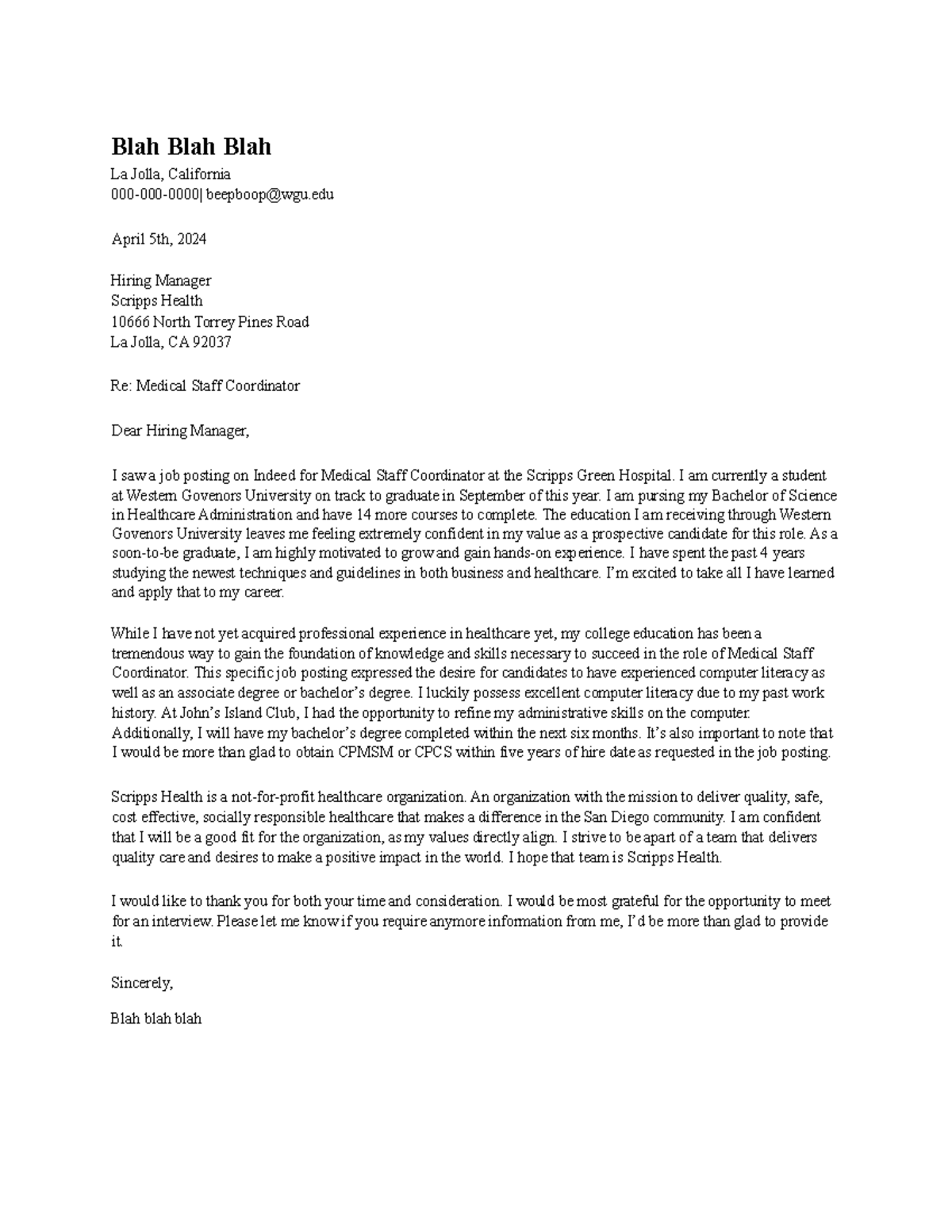 Blah Blah Blah
La Jolla, California
000-000-0000| beepboop@wgu.edu

April 5th, 2024

Hiring Manager
Scripps Health
10666 North Torrey Pines Road
La Jolla, CA 92037

Re: Medical Staff Coordinator

Dear Hiring Manager,

I saw a job posting on Indeed for Medical Staff Coordinator at the Scripps Green Hospital. I am currently a student at Western Govenors University on track to graduate in September of this year. I am pursing my Bachelor of Science in Healthcare Administration and have 14 more courses to complete. The education I am receiving through Western Govenors University leaves me feeling extremely confident in my value as a prospective candidate for this role. As a soon-to-be graduate, I am highly motivated to grow and gain hands-on experience. I have spent the past 4 years studying the newest techniques and guidelines in both business and healthcare. I'm excited to take all I have learned and apply that to my career.

While I have not yet acquired professional experience in healthcare yet, my college education has been a tremendous way to gain the foundation of knowledge and skills necessary to succeed in the role of Medical Staff Coordinator. This specific job posting expressed the desire for candidates to have experienced computer literacy as well as an associate degree or bachelor's degree. I luckily possess excellent computer literacy due to my past work history. At John's Island Club, I had the opportunity to refine my administrative skills on the computer. Additionally, I will have my bachelor's degree completed within the next six months. It's also important to note that I would be more than glad to obtain CPMSM or CPCS within five years of hire date as requested in the job posting.

Scripps Health is a not-for-profit healthcare organization. An organization with the mission to deliver quality, safe, cost effective, socially responsible healthcare that makes a difference in the San Diego community. I am confident that I will be a good fit for the organization, as my values directly align. I strive to be apart of a team that delivers quality care and desires to make a positive impact in the world. I hope that team is Scripps Health.

I would like to thank you for both your time and consideration. I would be most grateful for the opportunity to meet for an interview. Please let me know if you require anymore information from me, I'd be more than glad to provide it.

Sincerely,

Blah blah blah